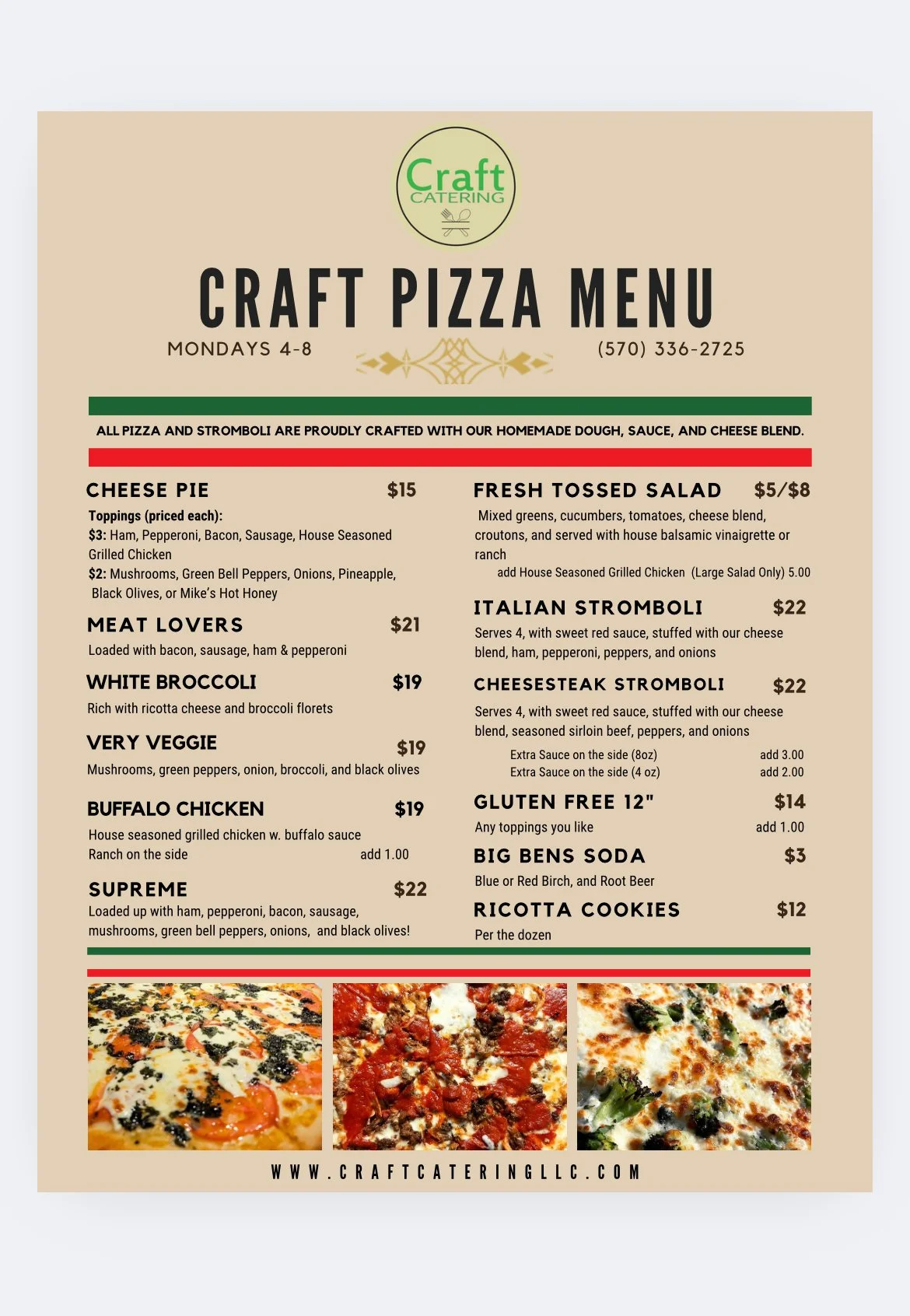 Craft
CATERING

CRAFT PIZZA MENU

MONDAYS 4-8

(570) 336-2725

ALL PIZZA AND STROMBOLI ARE PROUDLY CRAFTED WITH OUR HOMEMADE DOUGH, SAUCE, AND CHEESE BLEND.

CHEESE PIE $15

Toppings (priced each):
$3: Ham, Pepperoni, Bacon, Sausage, House Seasoned Grilled Chicken
$2: Mushrooms, Green Bell Peppers, Onions, Pineapple, Black Olives, or Mike's Hot Honey

MEAT LOVERS $21

Loaded with bacon, sausage, ham & pepperoni

WHITE BROCCOLI $19

Rich with ricotta cheese and broccoli florets

VERY VEGGIE $19

Mushrooms, green peppers, onion, broccoli, and black olives

BUFFALO CHICKEN $19

House seasoned grilled chicken w. buffalo sauce
Ranch on the side add 1.00

SUPREME $22

Loaded up with ham, pepperoni, bacon, sausage, mushrooms, green bell peppers, onions, and black olives!

FRESH TOSSED SALAD $5/$8

Mixed greens, cucumbers, tomatoes, cheese blend, croutons, and served with house balsamic vinaigrette or ranch
add House Seasoned Grilled Chicken (Large Salad Only) 5.00

ITALIAN STROMBOLI $22

Serves 4, with sweet red sauce, stuffed with our cheese blend, ham, pepperoni, peppers, and onions

CHEESESTEAK STROMBOLI $22

Serves 4, with sweet red sauce, stuffed with our cheese blend, seasoned sirloin beef, peppers, and onions
Extra Sauce on the side (8oz) add 3.00
Extra Sauce on the side (4 oz) add 2.00

GLUTEN FREE 12" $14

Any toppings you like add 1.00

BIG BENS SODA $3

Blue or Red Birch, and Root Beer

RICOTTA COOKIES $12

Per the dozen

WWW.CRAFTCATERINGLLC.COM